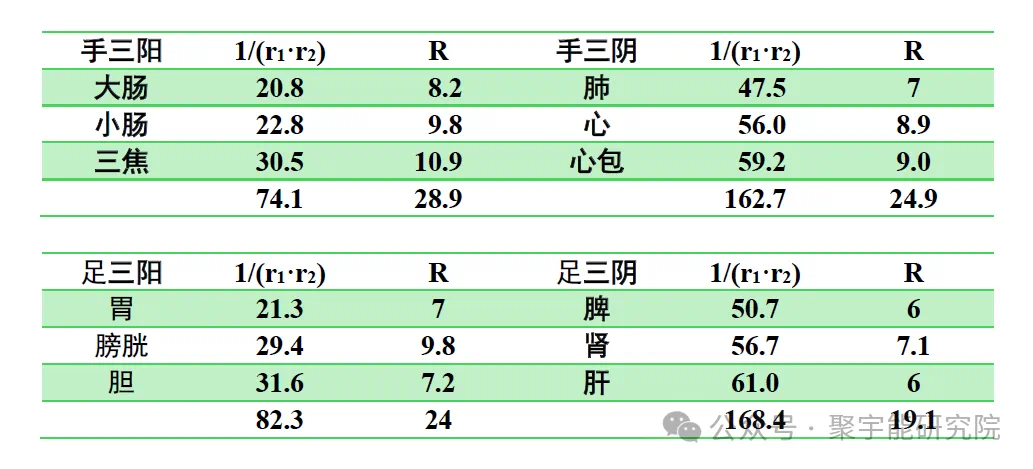 | 手三阳 | $1/(r_1 \cdot r_2)$ | R | 手三阴 | $1/(r_1 \cdot r_2)$ | R |
|---|---|---|---|---|---|
| 大肠 | 20.8 | 8.2 | 肺 | 47.5 | 7 |
| 小肠 | 22.8 | 9.8 | 心 | 56.0 | 8.9 |
| 三焦 | 30.5 | 10.9 | 心包 | 59.2 | 9.0 |
|  | 74.1 | 28.9 |  | 162.7 | 24.9 |

| 足三阳 | $1/(r_1 \cdot r_2)$ | R | 足三阴 | $1/(r_1 \cdot r_2)$ | R |
|---|---|---|---|---|---|
| 胃 | 21.3 | 7 | 脾 | 50.7 | 6 |
| 膀胱 | 29.4 | 9.8 | 肾 | 56.7 | 7.1 |
| 胆 | 31.6 | 7.2 | 肝 | 61.0 | 6 |
|  | 82.3 | 24 |  | 168.4 | 19.1 |

公众号 · 聚宇能研究院